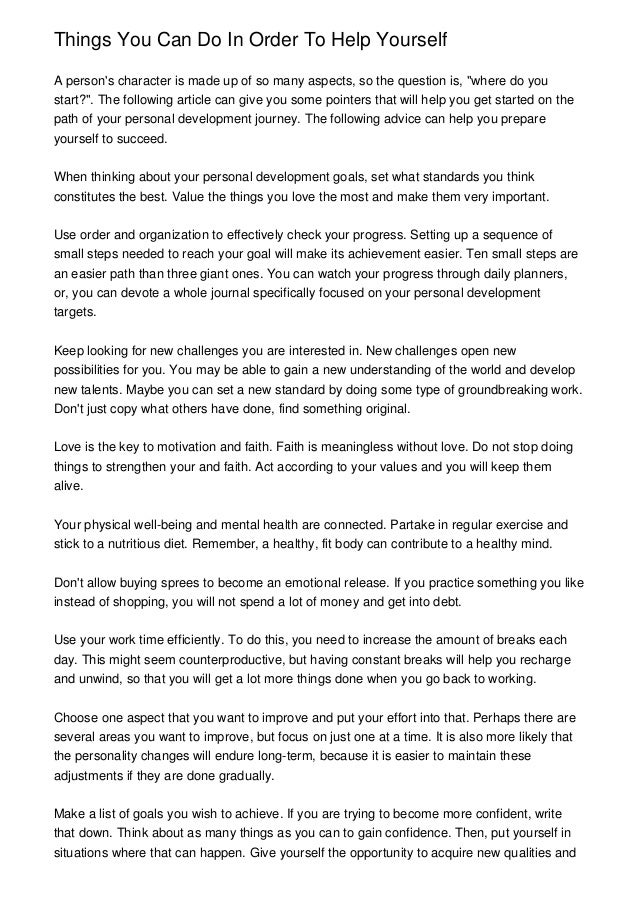 Things You Can Do In Order To Help Yourself

A person's character is made up of so many aspects, so the question is, "where do you start?". The following article can give you some pointers that will help you get started on the path of your personal development journey. The following advice can help you prepare yourself to succeed.

When thinking about your personal development goals, set what standards you think constitutes the best. Value the things you love the most and make them very important.

Use order and organization to effectively check your progress. Setting up a sequence of small steps needed to reach your goal will make its achievement easier. Ten small steps are an easier path than three giant ones. You can watch your progress through daily planners, or, you can devote a whole journal specifically focused on your personal development targets.

Keep looking for new challenges you are interested in. New challenges open new possibilities for you. You may be able to gain a new understanding of the world and develop new talents. Maybe you can set a new standard by doing some type of groundbreaking work. Don't just copy what others have done, find something original.

Love is the key to motivation and faith. Faith is meaningless without love. Do not stop doing things to strengthen your and faith. Act according to your values and you will keep them alive.

Your physical well-being and mental health are connected. Partake in regular exercise and stick to a nutritious diet. Remember, a healthy, fit body can contribute to a healthy mind.

Don't allow buying sprees to become an emotional release. If you practice something you like instead of shopping, you will not spend a lot of money and get into debt.

Use your work time efficiently. To do this, you need to increase the amount of breaks each day. This might seem counterproductive, but having constant breaks will help you recharge and unwind, so that you will get a lot more things done when you go back to working.

Choose one aspect that you want to improve and put your effort into that. Perhaps there are several areas you want to improve, but focus on just one at a time. It is also more likely that the personality changes will endure long-term, because it is easier to maintain these adjustments if they are done gradually.

Make a list of goals you wish to achieve. If you are trying to become more confident, write that down. Think about as many things as you can to gain confidence. Then, put yourself in situations where that can happen. Give yourself the opportunity to acquire new qualities and